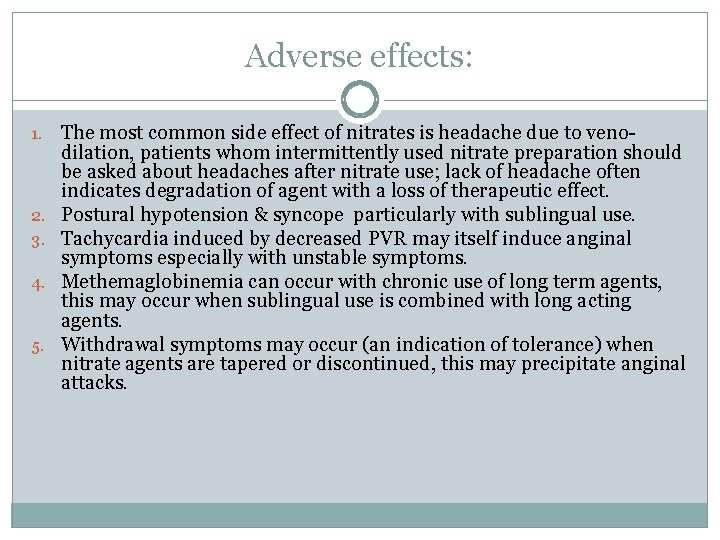 Adverse effects:

1. The most common side effect of nitrates is headache due to veno-dilation, patients whom intermittently used nitrate preparation should be asked about headaches after nitrate use; lack of headache often indicates degradation of agent with a loss of therapeutic effect.
2. Postural hypotension & syncope particularly with sublingual use.
3. Tachycardia induced by decreased PVR may itself induce anginal symptoms especially with unstable symptoms.
4. Methemaglobinemia can occur with chronic use of long term agents, this may occur when sublingual use is combined with long acting agents.
5. Withdrawal symptoms may occur (an indication of tolerance) when nitrate agents are tapered or discontinued, this may precipitate anginal attacks.